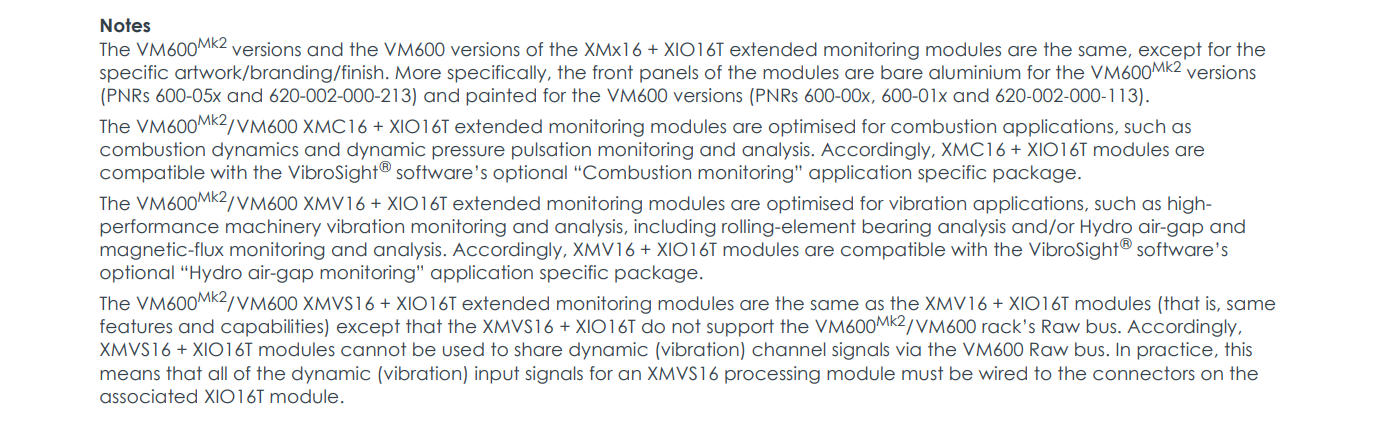 Notes

The VM600$^{Mk2}$ versions and the VM600 versions of the XMx16 + XIO16T extended monitoring modules are the same, except for the specific artwork/branding/finish. More specifically, the front panels of the modules are bare aluminium for the VM600$^{Mk2}$ versions (PNRs 600-05x and 620-002-000-213) and painted for the VM600 versions (PNRs 600-00x, 600-01x and 620-002-000-113).

The VM600$^{Mk2}$/VM600 XMC16 + XIO16T extended monitoring modules are optimised for combustion applications, such as combustion dynamics and dynamic pressure pulsation monitoring and analysis. Accordingly, XMC16 + XIO16T modules are compatible with the VibroSight® software's optional "Combustion monitoring" application specific package.

The VM600$^{Mk2}$/VM600 XMV16 + XIO16T extended monitoring modules are optimised for vibration applications, such as high-performance machinery vibration monitoring and analysis, including rolling-element bearing analysis and/or Hydro air-gap and magnetic-flux monitoring and analysis. Accordingly, XMV16 + XIO16T modules are compatible with the VibroSight® software's optional "Hydro air-gap monitoring" application specific package.

The VM600$^{Mk2}$/VM600 XMVS16 + XIO16T extended monitoring modules are the same as the XMV16 + XIO16T modules (that is, same features and capabilities) except that the XMVS16 + XIO16T do not support the VM600$^{Mk2}$/VM600 rack's Raw bus. Accordingly, XMVS16 + XIO16T modules cannot be used to share dynamic (vibration) channel signals via the VM600 Raw bus. In practice, this means that all of the dynamic (vibration) input signals for an XMVS16 processing module must be wired to the connectors on the associated XIO16T module.